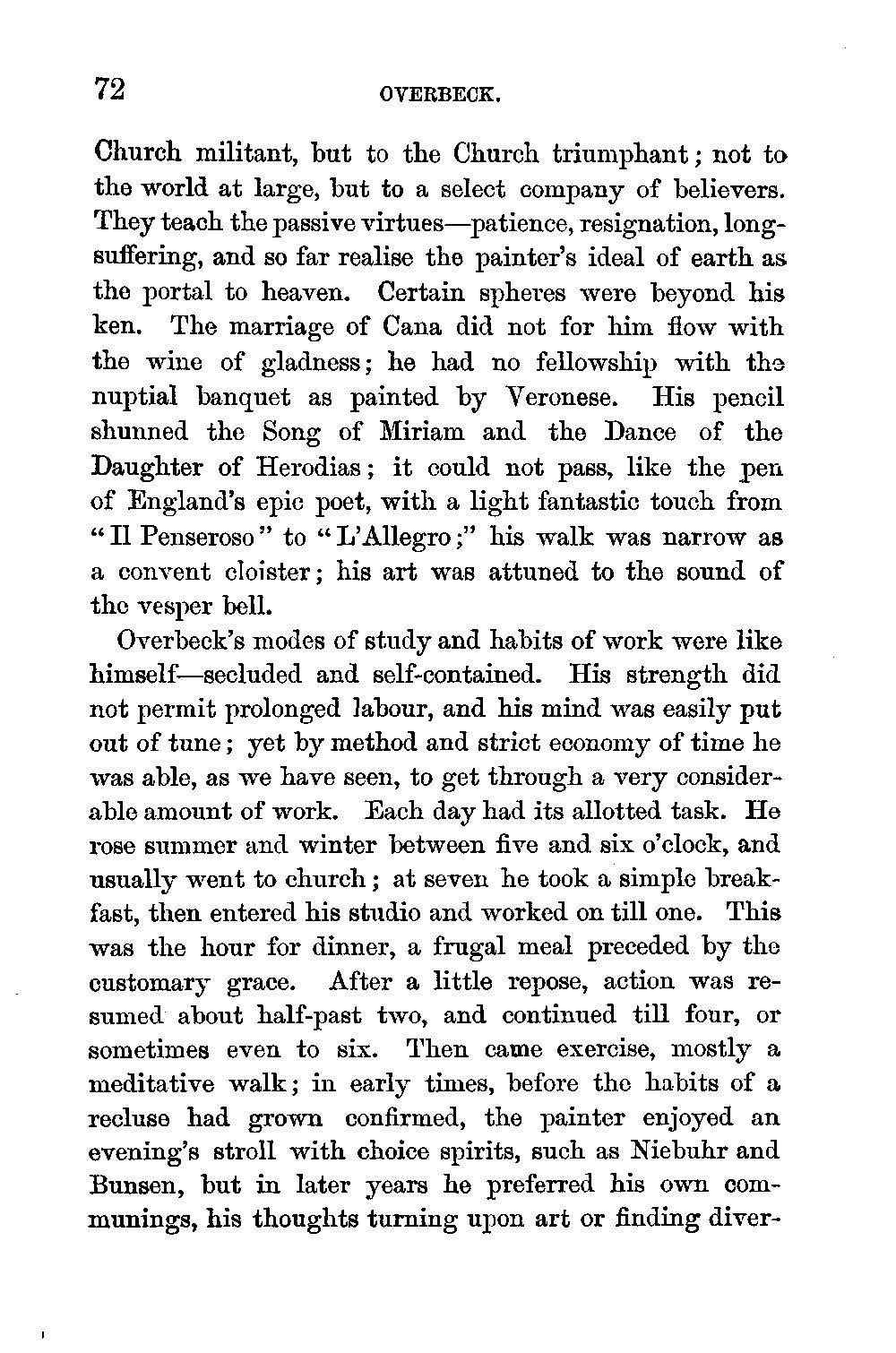 72 OVERBECK.

Church militant, but to the Church triumphant; not to the world at large, but to a select company of believers. They teach the passive virtues—patience, resignation, long-suffering, and so far realise the painter's ideal of earth as the portal to heaven. Certain spheres were beyond his ken. The marriage of Cana did not for him flow with the wine of gladness; he had no fellowship with the nuptial banquet as painted by Veronese. His pencil shunned the Song of Miriam and the Dance of the Daughter of Herodias; it could not pass, like the pen of England's epic poet, with a light fantastic touch from "Il Penseroso" to "L'Allegro;" his walk was narrow as a convent cloister; his art was attuned to the sound of the vesper bell.

Overbeck's modes of study and habits of work were like himself—secluded and self-contained. His strength did not permit prolonged labour, and his mind was easily put out of tune; yet by method and strict economy of time he was able, as we have seen, to get through a very considerable amount of work. Each day had its allotted task. He rose summer and winter between five and six o'clock, and usually went to church; at seven he took a simple breakfast, then entered his studio and worked on till one. This was the hour for dinner, a frugal meal preceded by the customary grace. After a little repose, action was resumed about half-past two, and continued till four, or sometimes even to six. Then came exercise, mostly a meditative walk; in early times, before the habits of a recluse had grown confirmed, the painter enjoyed an evening's stroll with choice spirits, such as Niebuhr and Bunsen, but in later years he preferred his own communings, his thoughts turning upon art or finding diver-